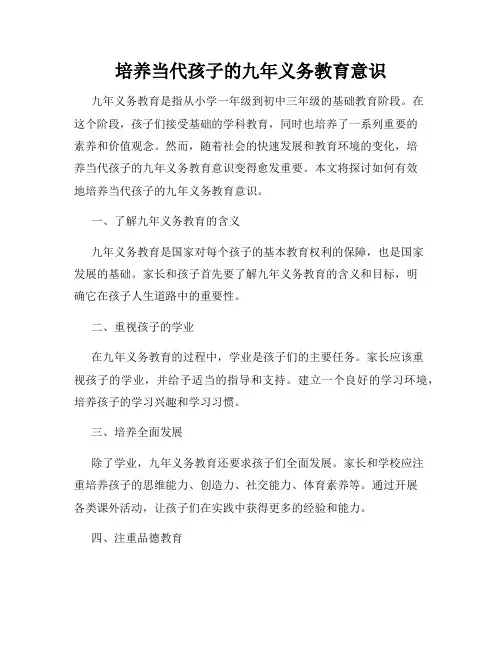 培养当代孩子的九年义务教育意识

九年义务教育是指从小学一年级到初中三年级的基础教育阶段。在这个阶段，孩子们接受基础的学科教育，同时也培养了一系列重要的素养和价值观念。然而，随着社会的快速发展和教育环境的变化，培养当代孩子的九年义务教育意识变得愈发重要。本文将探讨如何有效地培养当代孩子的九年义务教育意识。

一、了解九年义务教育的含义

九年义务教育是国家对每个孩子的基本教育权利的保障，也是国家发展的基础。家长和孩子首先要了解九年义务教育的含义和目标，明确它在孩子人生道路中的重要性。

二、重视孩子的学业

在九年义务教育的过程中，学业是孩子们的主要任务。家长应该重视孩子的学业，并给予适当的指导和支持。建立一个良好的学习环境，培养孩子的学习兴趣和学习习惯。

三、培养全面发展

除了学业，九年义务教育还要求孩子们全面发展。家长和学校应注重培养孩子的思维能力、创造力、社交能力、体育素养等。通过开展各类课外活动，让孩子们在实践中获得更多的经验和能力。

四、注重品德教育